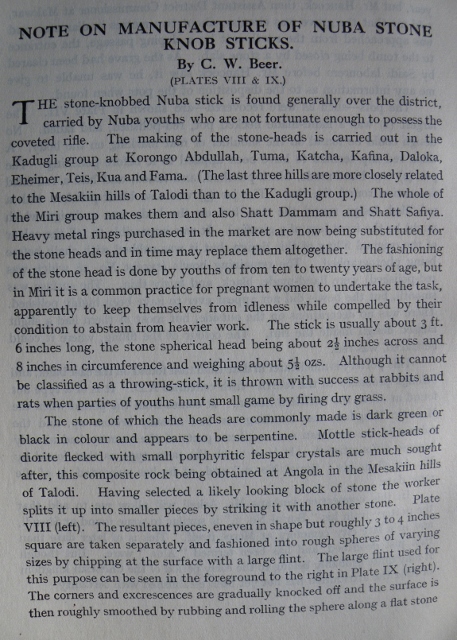 NOTE ON MANUFACTURE OF NUBA STONE KNOB STICKS.

By C. W. Beer.

(PLATES VIII & IX.)

THE stone-knobbed Nuba stick is found generally over the district, carried by Nuba youths who are not fortunate enough to possess the coveted rifle. The making of the stone-heads is carried out in the Kadugli group at Korongo Abdullah, Tuma, Katcha, Kafina, Daloka, Eheimer, Teis, Kua and Fama. (The last three hills are more closely related to the Mesakiin hills of Talodi than to the Kadugli group.) The whole of the Miri group makes them and also Shatt Dammam and Shatt Safiya. Heavy metal rings purchased in the market are now being substituted for the stone heads and in time may replace them altogether. The fashioning of the stone head is done by youths of from ten to twenty years of age, but in Miri it is a common practice for pregnant women to undertake the task, apparently to keep themselves from idleness while compelled by their condition to abstain from heavier work. The stick is usually about 3 ft. 6 inches long, the stone spherical head being about $2\frac{1}{2}$ inches across and 8 inches in circumference and weighing about $5\frac{1}{2}$ ozs. Although it cannot be classified as a throwing-stick, it is thrown with success at rabbits and rats when parties of youths hunt small game by firing dry grass.

The stone of which the heads are commonly made is dark green or black in colour and appears to be serpentine. Mottle stick-heads of diorite flecked with small porphyritic felspar crystals are much sought after, this composite rock being obtained at Angola in the Mesakiin hills of Talodi. Having selected a likely looking block of stone the worker splits it up into smaller pieces by striking it with another stone. Plate VIII (left). The resultant pieces, eneven in shape but roughly 3 to 4 inches square are taken separately and fashioned into rough spheres of varying sizes by chipping at the surface with a large flint. The large flint used for this purpose can be seen in the foreground to the right in Plate IX (right). The corners and excrescences are gradually knocked off and the surface is then roughly smoothed by rubbing and rolling the sphere along a flat stone